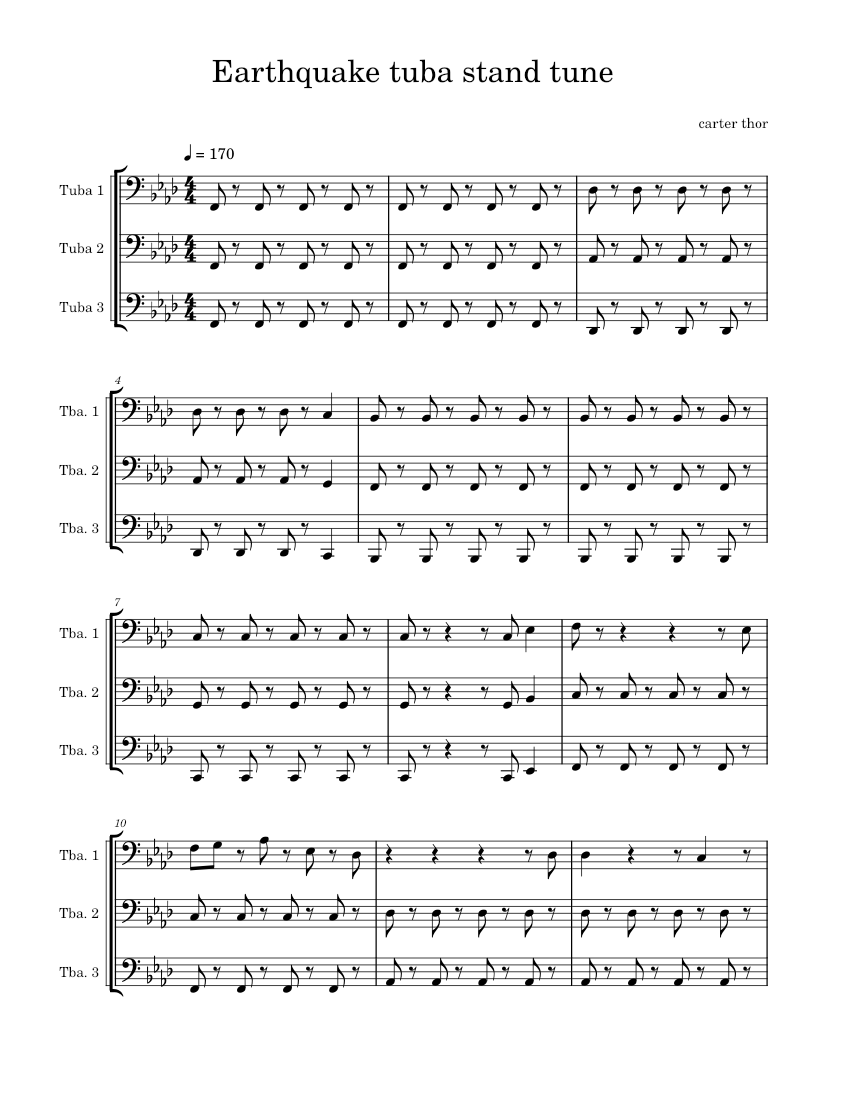 Earthquake tuba stand tune

carter thor

♩ = 170

Tuba 1

Tuba 2

Tuba 3

4

Tba. 1

Tba. 2

Tba. 3

7

Tba. 1

Tba. 2

Tba. 3

10

Tba. 1

Tba. 2

Tba. 3